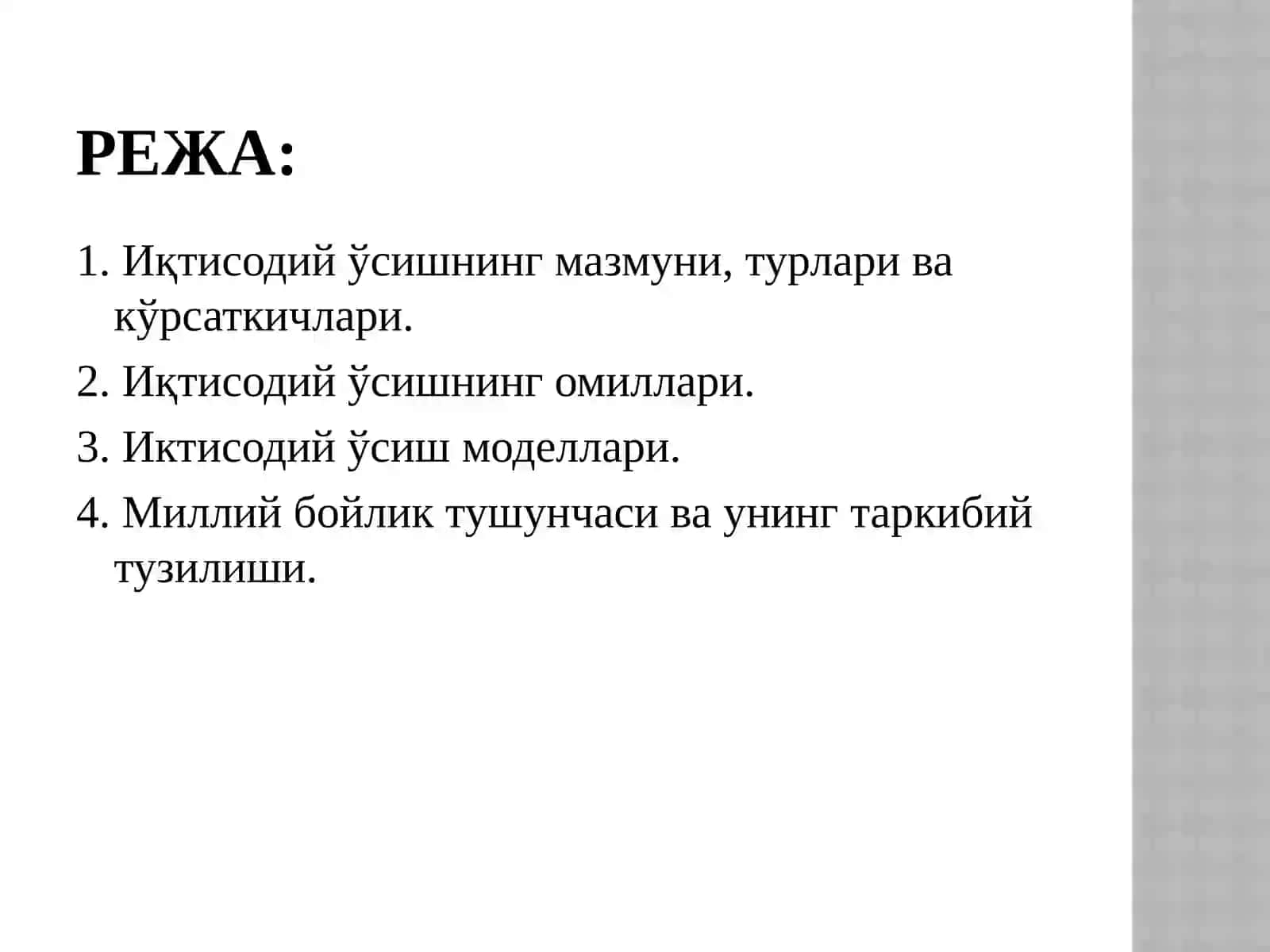 РЕЖА:

1. Иқтисодий ўсишнинг мазмуни, турлари ва кўрсаткичлари.

2. Иқтисодий ўсишнинг омиллари.

3. Иктисодий ўсиш моделлари.

4. Миллий бойлик тушунчаси ва унинг таркибий тузилиши.